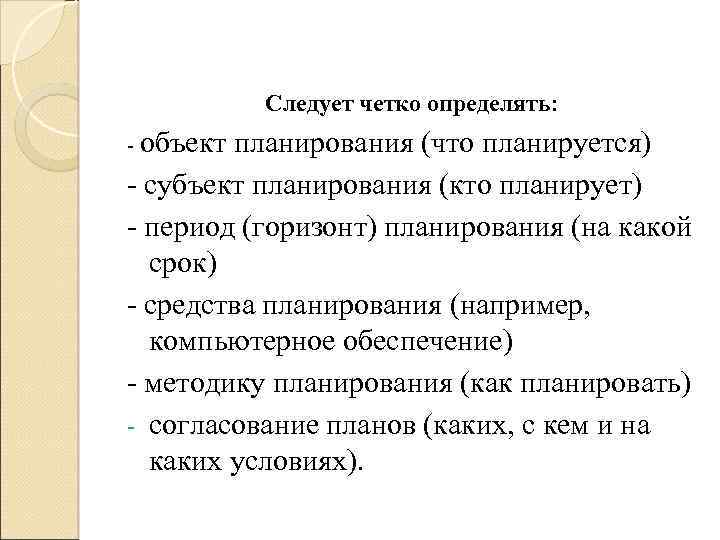 Следует четко определять:

- объект планирования (что планируется)

- субъект планирования (кто планирует)

- период (горизонт) планирования (на какой срок)

- средства планирования (например, компьютерное обеспечение)

- методику планирования (как планировать)

- согласование планов (каких, с кем и на каких условиях).